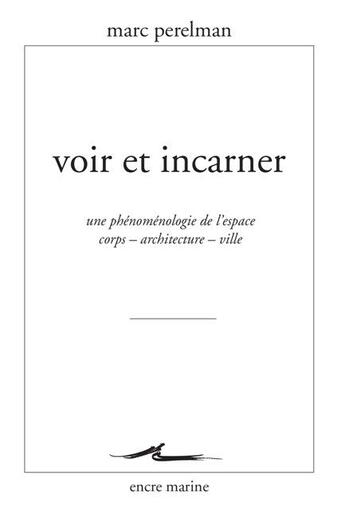 marc perelman

voir et incarner

une phénoménologie de l'espace
corps – architecture – ville

encre marine